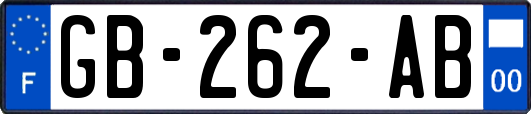 F
GB-262-AB
00